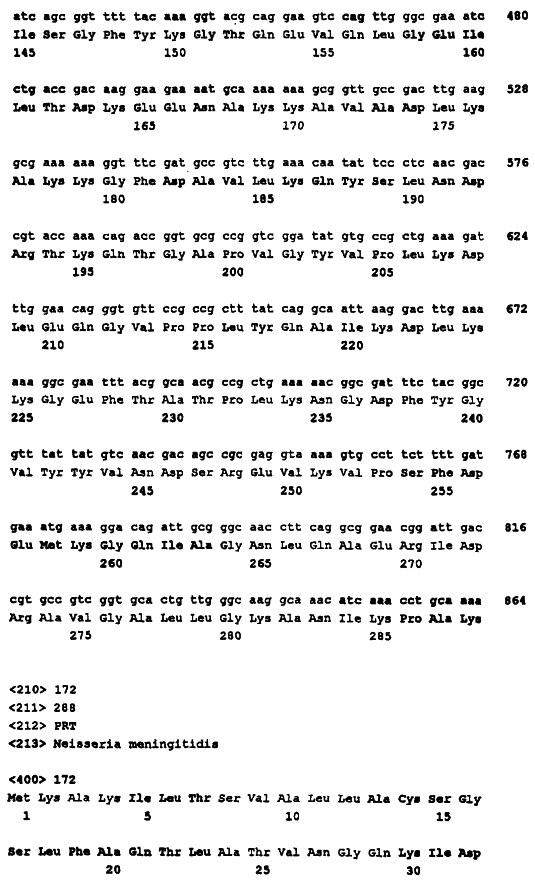 atc agc ggt ttt tac aaa ggt acg cag gaa gtc cag ttg ggc gaa atc 480
Ile Ser Gly Phe Tyr Lys Gly Thr Gln Glu Val Gln Leu Gly Glu Ile
145 150 155 160

ctg acc gac aag gaa gaa aat gca aaa aaa gcg gtt gcc gac ttg aag 528
Leu Thr Asp Lys Glu Glu Asn Ala Lys Lys Ala Val Ala Asp Leu Lys
165 170 175

gcg aaa aaa ggt ttc gat gcc gtc ttg aaa caa tat tcc ctc aac gac 576
Ala Lys Lys Gly Phe Asp Ala Val Leu Lys Gln Tyr Ser Leu Asn Asp
180 185 190

cgt acc aaa cag acc ggt gcg ccg gtc gga tat gtg ccg ctg aaa gat 624
Arg Thr Lys Gln Thr Gly Ala Pro Val Gly Tyr Val Pro Leu Lys Asp
195 200 205

ttg gaa cag ggt gtt ccg ccg ctt tat cag gca att aag gac ttg aaa 672
Leu Glu Gln Gly Val Pro Pro Leu Tyr Gln Ala Ile Lys Asp Leu Lys
210 215 220

aaa ggc gaa ttt acg gca acg ccg ctg aaa aac ggc gat ttc tac ggc 720
Lys Gly Glu Phe Thr Ala Thr Pro Leu Lys Asn Gly Asp Phe Tyr Gly
225 230 235 240

gtt tat tat gtc aac gac agc cgc gag gta aaa gtg cct tct ttt gat 768
Val Tyr Tyr Val Asn Asp Ser Arg Glu Val Lys Val Pro Ser Phe Asp
245 250 255

gaa atg aaa gga cag att gcg ggc aac ctt cag gcg gaa cgg att gac 816
Glu Met Lys Gly Gln Ile Ala Gly Asn Leu Gln Ala Glu Arg Ile Asp
260 265 270

cgt gcc gtc ggt gca ctg ttg ggc aag gca aac atc aaa cct gca aaa 864
Arg Ala Val Gly Ala Leu Leu Gly Lys Ala Asn Ile Lys Pro Ala Lys
275 280 285

<210> 172
<211> 288
<212> PRT
<213> Neisseria meningitidis

<400> 172
Met Lys Ala Lys Ile Leu Thr Ser Val Ala Leu Leu Ala Cys Ser Gly
1 5 10 15

Ser Leu Phe Ala Gln Thr Leu Ala Thr Val Asn Gly Gln Lys Ile Asp
20 25 30